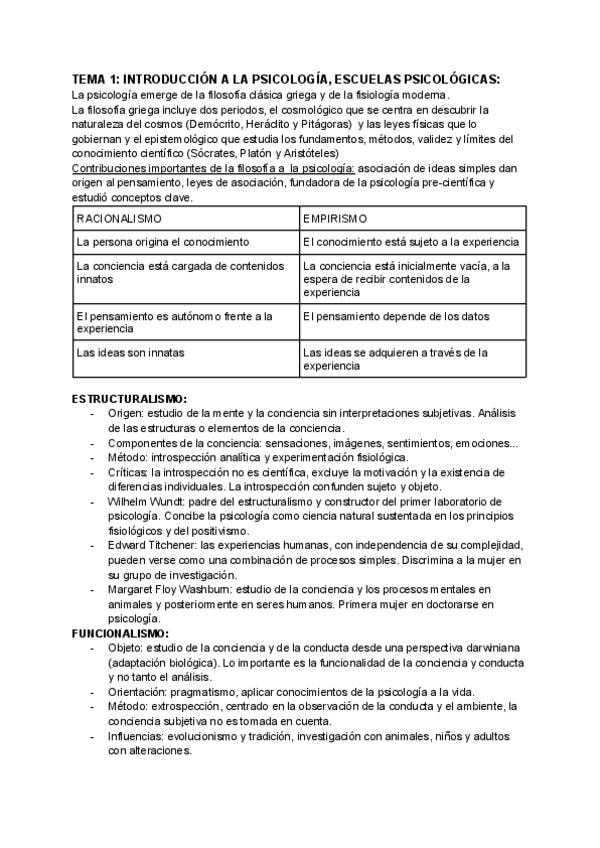 TEMA 1: INTRODUCCIÓN A LA PSICOLOGÍA, ESCUELAS PSICOLÓGICAS:
La psicología emerge de la filosofía clásica griega y de la fisiología moderna.
La filosofía griega incluye dos periodos, el cosmológico que se centra en descubrir la naturaleza del cosmos (Demócrito, Heráclito y Pitágoras) y las leyes físicas que lo gobiernan y el epistemológico que estudia los fundamentos, métodos, validez y límites del conocimiento científico (Sócrates, Platón y Aristóteles)
Contribuciones importantes de la filosofía a la psicología: asociación de ideas simples dan origen al pensamiento, leyes de asociación, fundadora de la psicología pre-científica y estudió conceptos clave.

| RACIONALISMO | EMPIRISMO |
|---|---|
| La persona origina el conocimiento | El conocimiento está sujeto a la experiencia |
| La conciencia está cargada de contenidos innatos | La conciencia está inicialmente vacía, a la espera de recibir contenidos de la experiencia |
| El pensamiento es autónomo frente a la experiencia | El pensamiento depende de los datos |
| Las ideas son innatas | Las ideas se adquieren a través de la experiencia |

ESTRUCTURALISMO:
- Origen: estudio de la mente y la conciencia sin interpretaciones subjetivas. Análisis de las estructuras o elementos de la conciencia.
- Componentes de la conciencia: sensaciones, imágenes, sentimientos, emociones...
- Método: introspección analítica y experimentación fisiológica.
- Críticas: la introspección no es científica, excluye la motivación y la existencia de diferencias individuales. La introspección confunden sujeto y objeto.
- Wilhelm Wundt: padre del estructuralismo y constructor del primer laboratorio de psicología. Concibe la psicología como ciencia natural sustentada en los principios fisiológicos y del positivismo.
- Edward Titchener: las experiencias humanas, con independencia de su complejidad, pueden verse como una combinación de procesos simples. Discrimina a la mujer en su grupo de investigación.
- Margaret Floy Washburn: estudio de la conciencia y los procesos mentales en animales y posteriormente en seres humanos. Primera mujer en doctorarse en psicología.
FUNCIONALISMO:
- Objeto: estudio de la conciencia y de la conducta desde una perspectiva darwiniana (adaptación biológica). Lo importante es la funcionalidad de la conciencia y conducta y no tanto el análisis.
- Orientación: pragmatismo, aplicar conocimientos de la psicología a la vida.
- Método: extrospección, centrado en la observación de la conducta y el ambiente, la conciencia subjetiva no es tomada en cuenta.
- Influencias: evolucionismo y tradición, investigación con animales, niños y adultos con alteraciones.